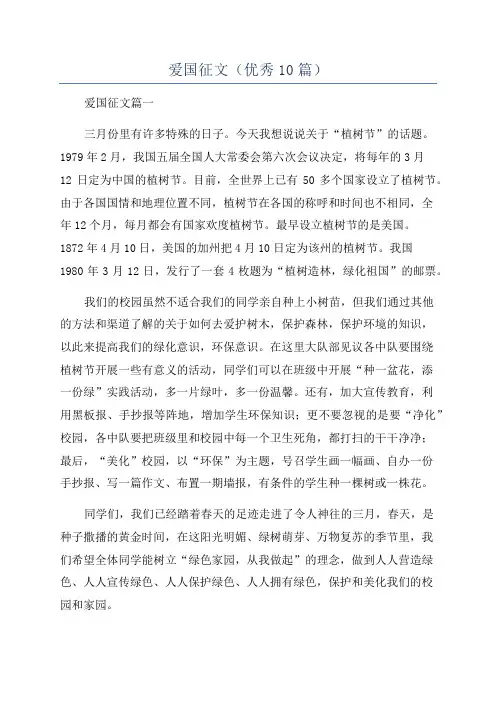 爱国征文（优秀10篇）

爱国征文篇一

三月份里有许多特殊的日子。今天我想说说关于“植树节”的话题。1979年2月，我国五届全国人大常委会第六次会议决定，将每年的3月12日定为中国的植树节。目前，全世界上已有50多个国家设立了植树节。由于各国国情和地理位置不同，植树节在各国的称呼和时间也不相同，全年12个月，每月都会有国家欢度植树节。最早设立植树节的是美国。1872年4月10日，美国的加州把4月10日定为该州的植树节。我国1980年3月12日，发行了一套4枚题为“植树造林，绿化祖国”的邮票。

我们的校园虽然不适合我们的同学亲自种上小树苗，但我们通过其他的方法和渠道了解的关于如何去爱护树木，保护森林，保护环境的知识，以此来提高我们的绿化意识，环保意识。在这里大队部见议各中队要围绕植树节开展一些有意义的活动，同学们可以在班级中开展“种一盆花，添一份绿”实践活动，多一片绿叶，多一份温馨。还有，加大宣传教育，利用黑板报、手抄报等阵地，增加学生环保知识；更不要忽视的是要“净化”校园，各中队要把班级里和校园中每一个卫生死角，都打扫的干干净净；最后，“美化”校园，以“环保”为主题，号召学生画一幅画、自办一份手抄报、写一篇作文、布置一期墙报，有条件的学生种一棵树或一株花。

同学们，我们已经踏着春天的足迹走进了令人神往的三月，春天，是种子撒播的黄金时间，在这阳光明媚、绿树萌芽、万物复苏的季节里，我们希望全体同学能树立“绿色家园，从我做起”的理念，做到人人营造绿色、人人宣传绿色、人人保护绿色、人人拥有绿色，保护和美化我们的校园和家园。